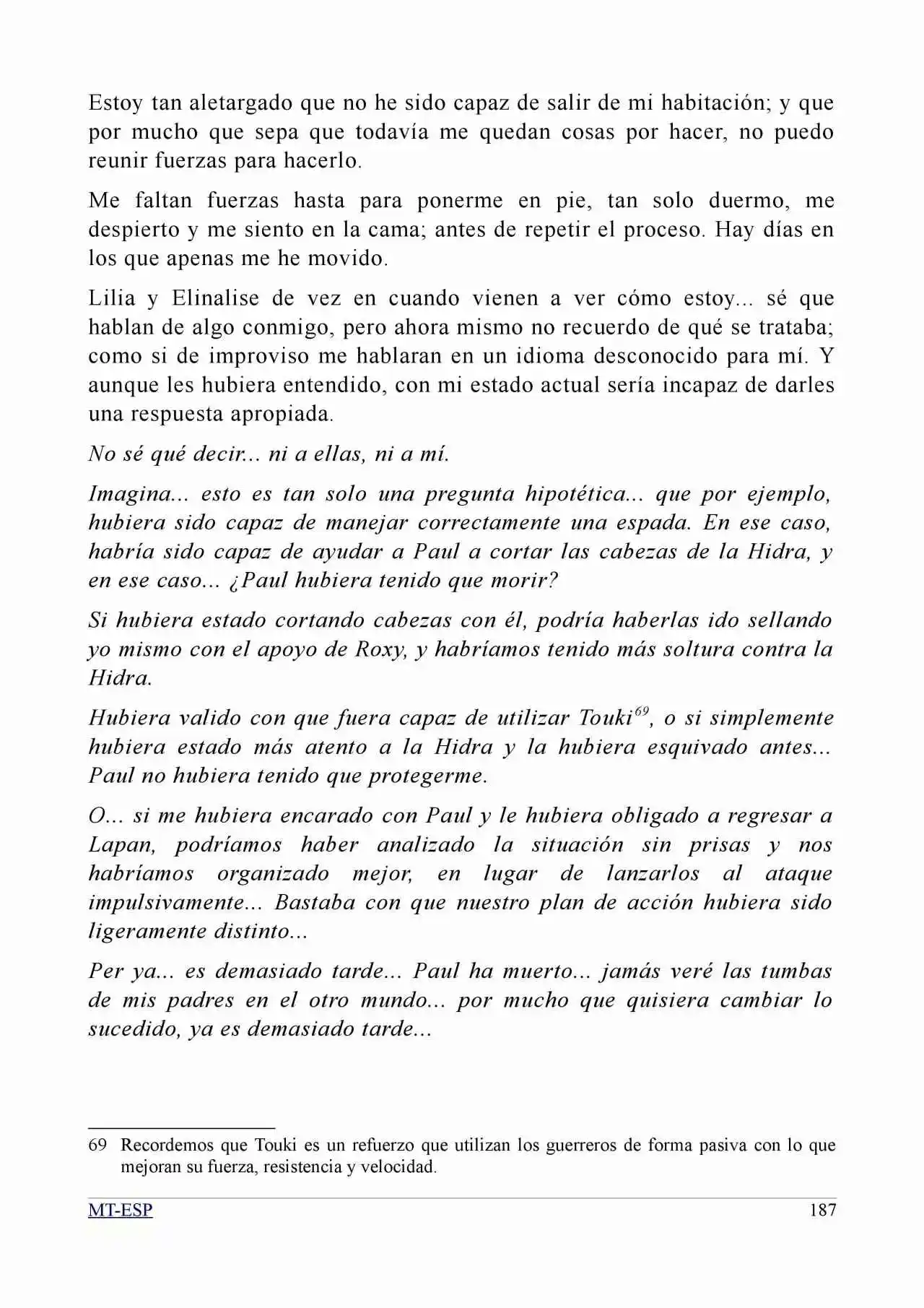 Estoy tan aletargado que no he sido capaz de salir de mi habitación; y que por mucho que sepa que todavía me quedan cosas por hacer, no puedo reunir fuerzas para hacerlo.

Me faltan fuerzas hasta para ponerme en pie, tan solo duermo, me despierto y me siento en la cama; antes de repetir el proceso. Hay días en los que apenas me he movido.

Lilia y Elinalise de vez en cuando vienen a ver cómo estoy... sé que hablan de algo conmigo, pero ahora mismo no recuerdo de qué se trataba; como si de improviso me hablaran en un idioma desconocido para mí. Y aunque les hubiera entendido, con mi estado actual sería incapaz de darles una respuesta apropiada.

No sé qué decir... ni a ellas, ni a mí.

Imagina... esto es tan solo una pregunta hipotética... que por ejemplo, hubiera sido capaz de manejar correctamente una espada. En ese caso, habría sido capaz de ayudar a Paul a cortar las cabezas de la Hidra, y en ese caso... ¿Paul hubiera tenido que morir?

Si hubiera estado cortando cabezas con él, podría haberlas ido sellando yo mismo con el apoyo de Roxy, y habríamos tenido más soltura contra la Hidra.

Hubiera valido con que fuera capaz de utilizar Touki$^{69}$, o si simplemente hubiera estado más atento a la Hidra y la hubiera esquivado antes... Paul no hubiera tenido que protegerme.

O... si me hubiera encarado con Paul y le hubiera obligado a regresar a Lapan, podríamos haber analizado la situación sin prisas y nos habríamos organizado mejor, en lugar de lanzarlos al ataque impulsivamente... Bastaba con que nuestro plan de acción hubiera sido ligeramente distinto...

Per ya... es demasiado tarde... Paul ha muerto... jamás veré las tumbas de mis padres en el otro mundo... por mucho que quisiera cambiar lo sucedido, ya es demasiado tarde...

69 Recordemos que Touki es un refuerzo que utilizan los guerreros de forma pasiva con lo que mejoran su fuerza, resistencia y velocidad.

MT-ESP 187